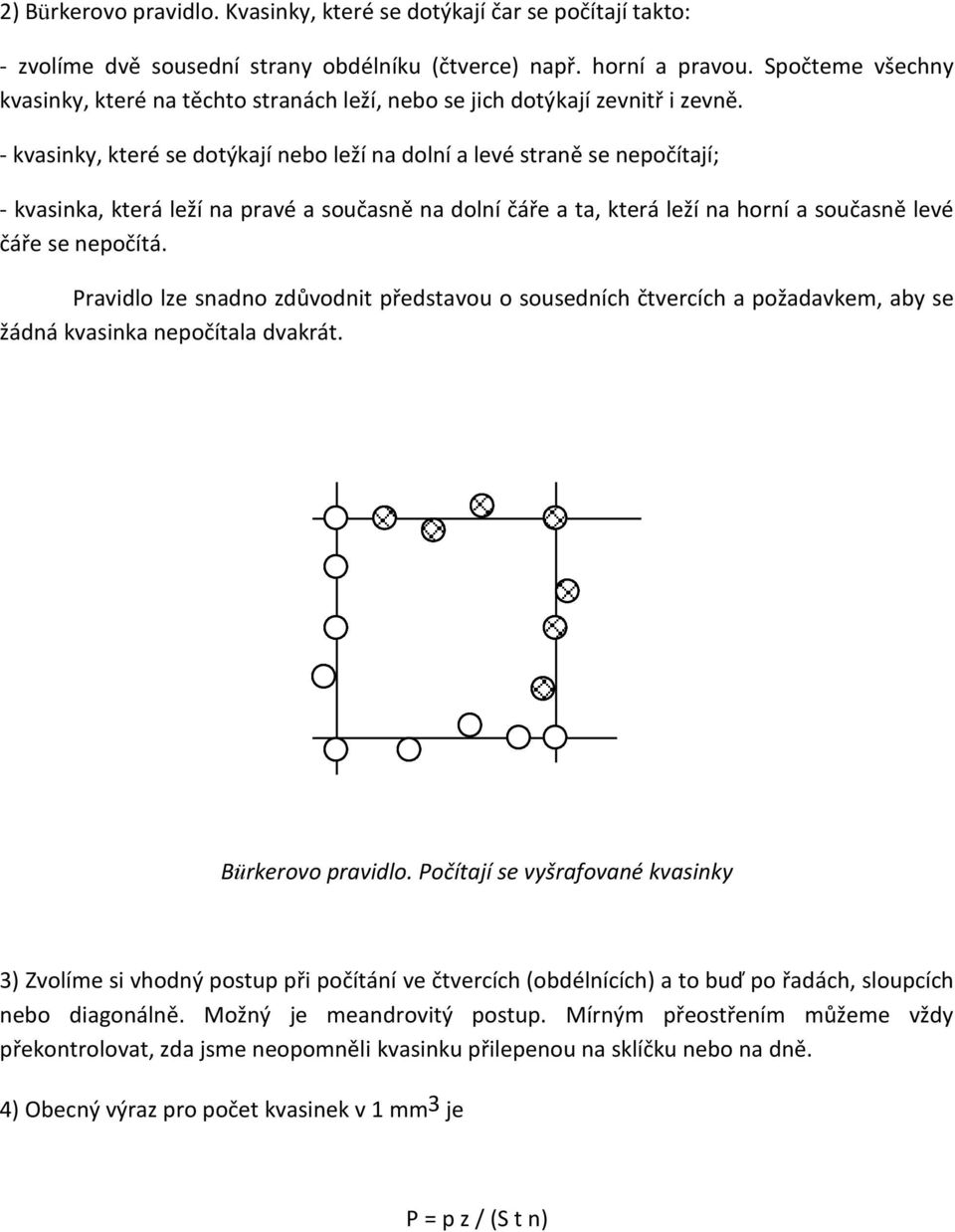 2) Bürkerovo pravidlo. Kvasinky, které se dotýkají čar se počítají takto:

- zvolíme dvě sousední strany obdélníku (čtverce) např. horní a pravou. Spočteme všechny kvasinky, které na těchto stranách leží, nebo se jich dotýkají zevnitř i zevně.

- kvasinky, které se dotýkají nebo leží na dolní a levé straně se nepočítají;

- kvasinka, která leží na pravé a současně na dolní čáře a ta, která leží na horní a současně levé čáře se nepočítá.

Pravidlo lze snadno zdůvodnit představou o sousedních čtvercích a požadavkem, aby se žádná kvasinka nepočítala dvakrát.

Bürkerovo pravidlo. Počítají se vyšrafované kvasinky

3) Zvolíme si vhodný postup při počítání ve čtvercích (obdélnících) a to buď po řadách, sloupcích nebo diagonálně. Možný je meandrovitý postup. Mírným přeostřením můžeme vždy překontrolovat, zda jsme neopomněli kvasinku přilepenou na sklíčku nebo na dně.

4) Obecný výraz pro počet kvasinek v 1 mm$^3$ je

P = p z / (S t n)